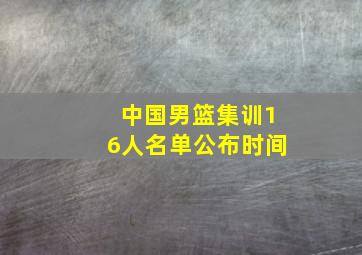 中国男篮集训16人名单公布时间